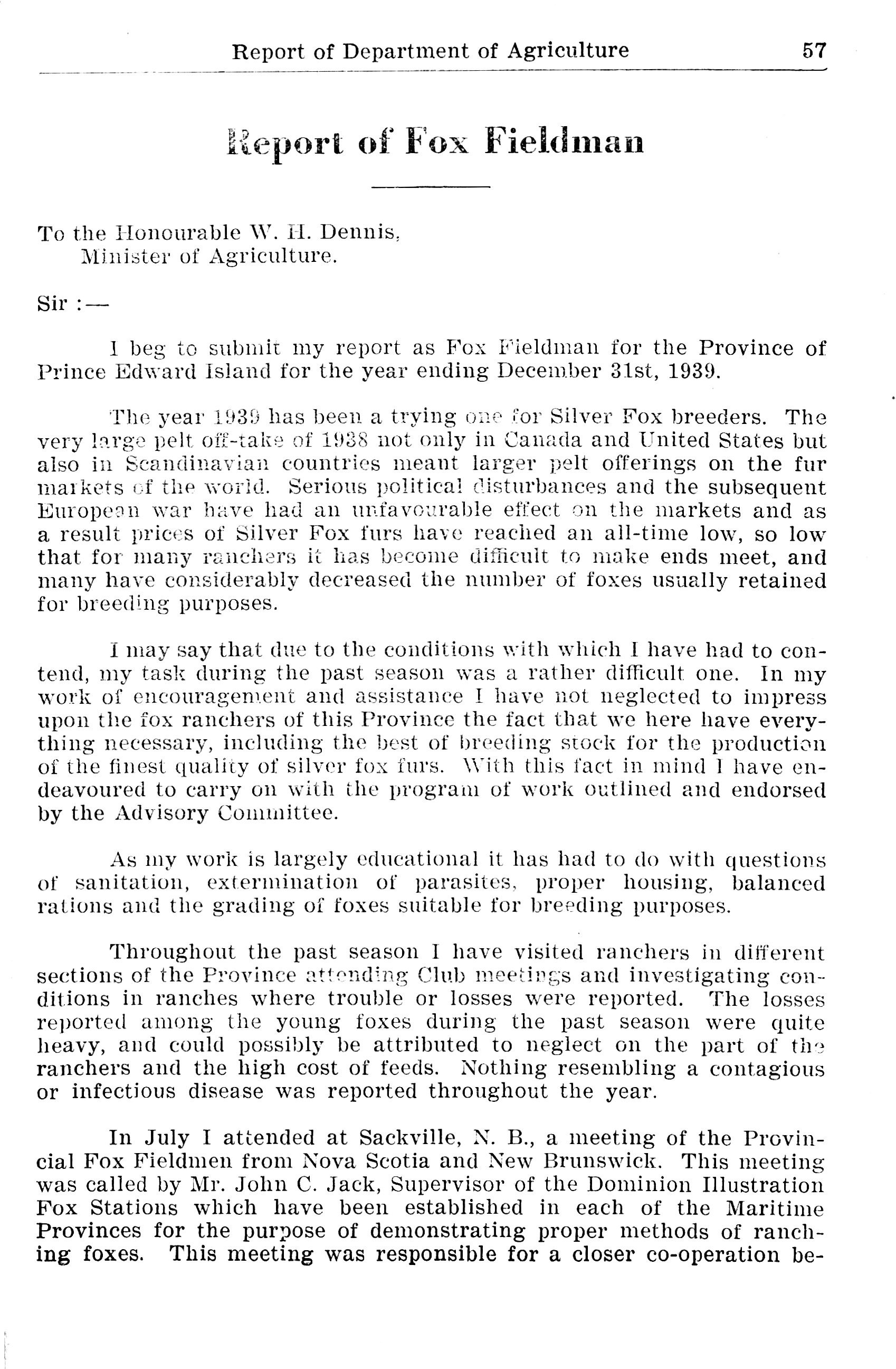 Report of Department of Agriculture 57

Report of Fox Fieldman

To the Honourable W. H. Dennis,
Minister of Agriculture.

Sir :—

I beg to submit my report as Fox Fieldman for the Province of Prince Edward Island for the year ending December 31st, 1939.

The year 1939 has been a trying one for Silver Fox breeders. The very large pelt off-take of 1938 not only in Canada and United States but also in Scandinavian countries meant larger pelt offerings on the fur markets of the world. Serious political disturbances and the subsequent European war have had an unfavourable effect on the markets and as a result prices of Silver Fox furs have reached an all-time low, so low that for many ranchers it has become difficult to make ends meet, and many have considerably decreased the number of foxes usually retained for breeding purposes.

I may say that due to the conditions with which I have had to contend, my task during the past season was a rather difficult one. In my work of encouragement and assistance I have not neglected to impress upon the fox ranchers of this Province the fact that we here have everything necessary, including the best of breeding stock for the production of the finest quality of silver fox furs. With this fact in mind I have endeavoured to carry on with the program of work outlined and endorsed by the Advisory Committee.

As my work is largely educational it has had to do with questions of sanitation, extermination of parasites, proper housing, balanced rations and the grading of foxes suitable for breeding purposes.

Throughout the past season I have visited ranchers in different sections of the Province attending Club meetings and investigating conditions in ranches where trouble or losses were reported. The losses reported among the young foxes during the past season were quite heavy, and could possibly be attributed to neglect on the part of the ranchers and the high cost of feeds. Nothing resembling a contagious or infectious disease was reported throughout the year.

In July I attended at Sackville, N. B., a meeting of the Provincial Fox Fieldmen from Nova Scotia and New Brunswick. This meeting was called by Mr. John C. Jack, Supervisor of the Dominion Illustration Fox Stations which have been established in each of the Maritime Provinces for the purpose of demonstrating proper methods of ranching foxes. This meeting was responsible for a closer co-operation be-